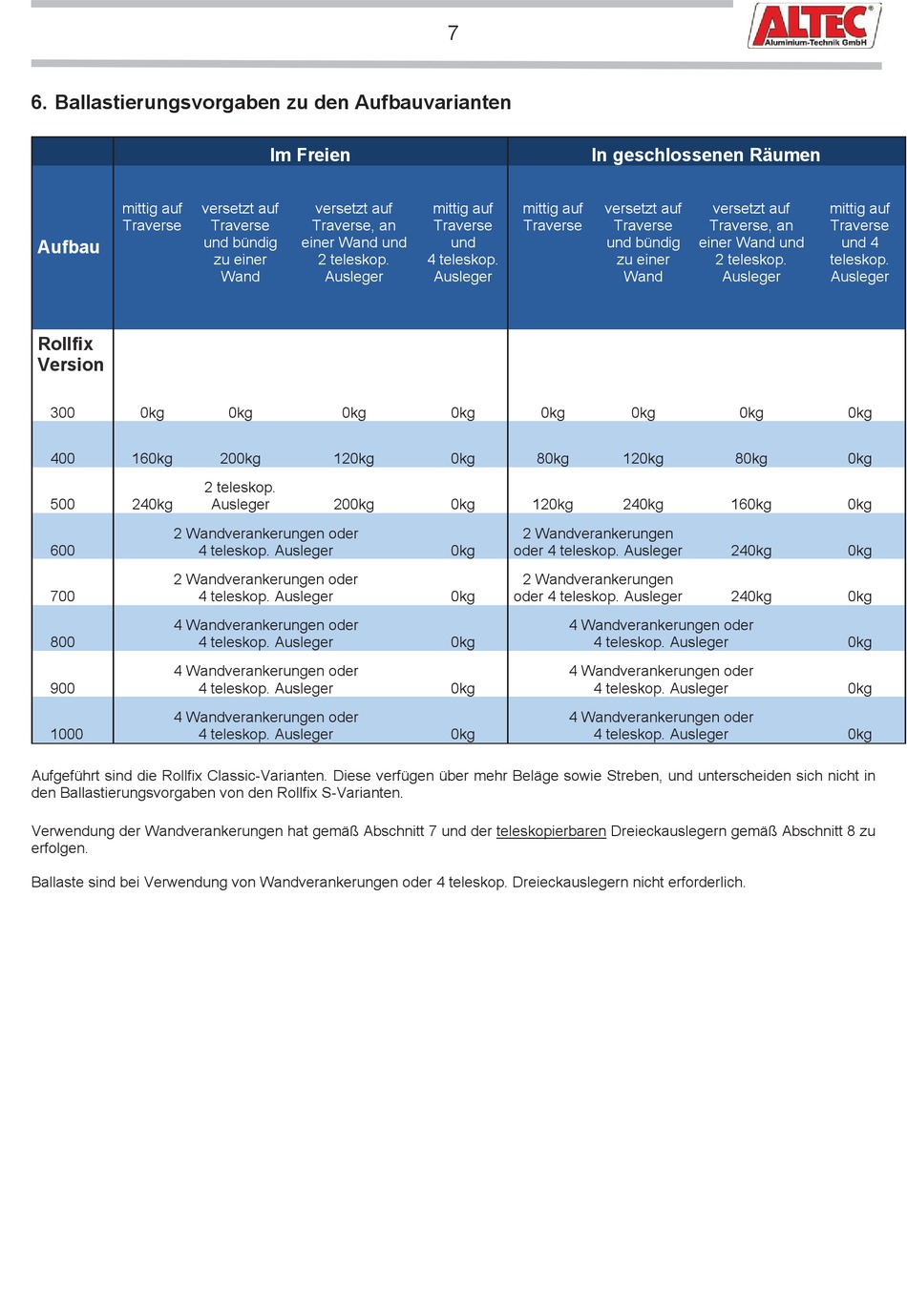 7

ALTEC® Aluminium-Technik GmbH

6. Ballastierungsvorgaben zu den Aufbauvarianten

| | Im Freien | | | | In geschlossenen Räumen | | | |
|---|---|---|---|---|---|---|---|---|
| Aufbau | mittig auf Traverse | versetzt auf Traverse und bündig zu einer Wand | versetzt auf Traverse, an einer Wand und 2 teleskop. Ausleger | mittig auf Traverse und 4 teleskop. Ausleger | mittig auf Traverse | versetzt auf Traverse und bündig zu einer Wand | versetzt auf Traverse, an einer Wand und 2 teleskop. Ausleger | mittig auf Traverse und 4 teleskop. Ausleger |
| Rollfix Version | | | | | | | | |
| 300 | 0kg | 0kg | 0kg | 0kg | 0kg | 0kg | 0kg | 0kg |
| 400 | 160kg | 200kg | 120kg | 0kg | 80kg | 120kg | 80kg | 0kg |
| 500 | 240kg | 2 teleskop. Ausleger | 200kg | 0kg | 120kg | 240kg | 160kg | 0kg |
| 600 | 2 Wandverankerungen oder 4 teleskop. Ausleger | | | 0kg | 2 Wandverankerungen oder 4 teleskop. Ausleger | | 240kg | 0kg |
| 700 | 2 Wandverankerungen oder 4 teleskop. Ausleger | | | 0kg | 2 Wandverankerungen oder 4 teleskop. Ausleger | | 240kg | 0kg |
| 800 | 4 Wandverankerungen oder 4 teleskop. Ausleger | | | 0kg | 4 Wandverankerungen oder 4 teleskop. Ausleger | | | 0kg |
| 900 | 4 Wandverankerungen oder 4 teleskop. Ausleger | | | 0kg | 4 Wandverankerungen oder 4 teleskop. Ausleger | | | 0kg |
| 1000 | 4 Wandverankerungen oder 4 teleskop. Ausleger | | | 0kg | 4 Wandverankerungen oder 4 teleskop. Ausleger | | | 0kg |

Aufgeführt sind die Rollfix Classic-Varianten. Diese verfügen über mehr Beläge sowie Streben, und unterscheiden sich nicht in den Ballastierungsvorgaben von den Rollfix S-Varianten.

Verwendung der Wandverankerungen hat gemäß Abschnitt 7 und der teleskopierbaren Dreieckauslegern gemäß Abschnitt 8 zu erfolgen.

Ballaste sind bei Verwendung von Wandverankerungen oder 4 teleskop. Dreieckauslegern nicht erforderlich.